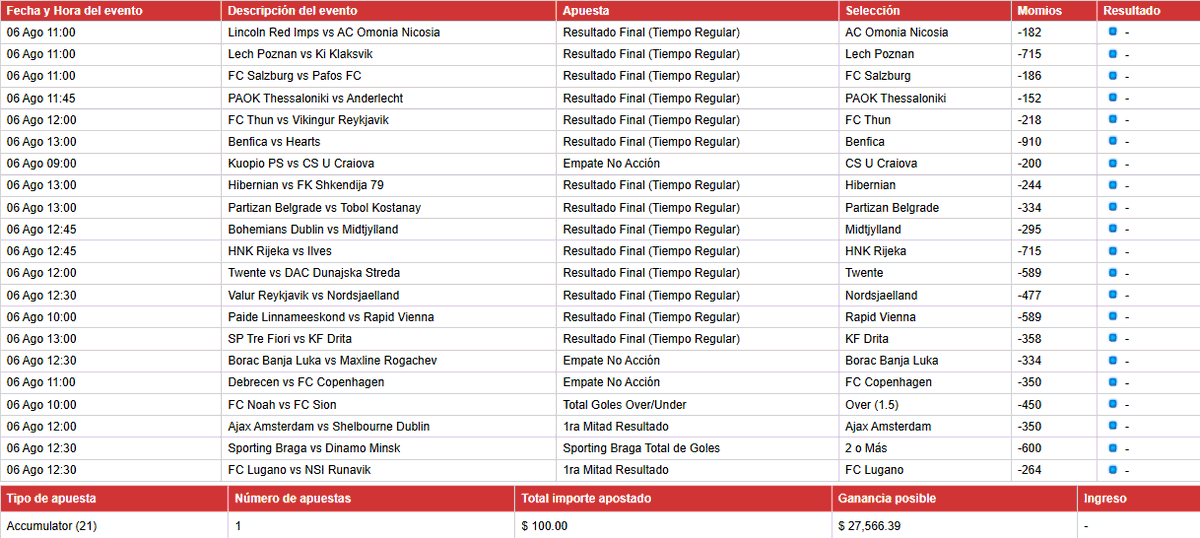 | Fecha y Hora del evento | Descripción del evento | Apuesta | Selección | Momios | Resultado |
|---|---|---|---|---|---|
| 06 Ago 11:00 | Lincoln Red Imps vs AC Omonia Nicosia | Resultado Final (Tiempo Regular) | AC Omonia Nicosia | -182 | - |
| 06 Ago 11:00 | Lech Poznan vs Ki Klaksvik | Resultado Final (Tiempo Regular) | Lech Poznan | -715 | - |
| 06 Ago 11:00 | FC Salzburg vs Pafos FC | Resultado Final (Tiempo Regular) | FC Salzburg | -186 | - |
| 06 Ago 11:45 | PAOK Thessaloniki vs Anderlecht | Resultado Final (Tiempo Regular) | PAOK Thessaloniki | -152 | - |
| 06 Ago 12:00 | FC Thun vs Vikingur Reykjavik | Resultado Final (Tiempo Regular) | FC Thun | -218 | - |
| 06 Ago 13:00 | Benfica vs Hearts | Resultado Final (Tiempo Regular) | Benfica | -910 | - |
| 06 Ago 09:00 | Kuopio PS vs CS U Craiova | Empate No Acción | CS U Craiova | -200 | - |
| 06 Ago 13:00 | Hibernian vs FK Shkendija 79 | Resultado Final (Tiempo Regular) | Hibernian | -244 | - |
| 06 Ago 13:00 | Partizan Belgrade vs Tobol Kostanay | Resultado Final (Tiempo Regular) | Partizan Belgrade | -334 | - |
| 06 Ago 12:45 | Bohemians Dublin vs Midtjylland | Resultado Final (Tiempo Regular) | Midtjylland | -295 | - |
| 06 Ago 12:45 | HNK Rijeka vs Ilves | Resultado Final (Tiempo Regular) | HNK Rijeka | -715 | - |
| 06 Ago 12:00 | Twente vs DAC Dunajska Streda | Resultado Final (Tiempo Regular) | Twente | -589 | - |
| 06 Ago 12:30 | Valur Reykjavik vs Nordsjaelland | Resultado Final (Tiempo Regular) | Nordsjaelland | -477 | - |
| 06 Ago 10:00 | Paide Linnameeskond vs Rapid Vienna | Resultado Final (Tiempo Regular) | Rapid Vienna | -589 | - |
| 06 Ago 13:00 | SP Tre Fiori vs KF Drita | Resultado Final (Tiempo Regular) | KF Drita | -358 | - |
| 06 Ago 12:30 | Borac Banja Luka vs Maxline Rogachev | Empate No Acción | Borac Banja Luka | -334 | - |
| 06 Ago 11:00 | Debrecen vs FC Copenhagen | Empate No Acción | FC Copenhagen | -350 | - |
| 06 Ago 10:00 | FC Noah vs FC Sion | Total Goles Over/Under | Over (1.5) | -450 | - |
| 06 Ago 12:00 | Ajax Amsterdam vs Shelbourne Dublin | 1ra Mitad Resultado | Ajax Amsterdam | -350 | - |
| 06 Ago 12:30 | Sporting Braga vs Dinamo Minsk | Sporting Braga Total de Goles | 2 o Más | -600 | - |
| 06 Ago 12:30 | FC Lugano vs NSI Runavik | 1ra Mitad Resultado | FC Lugano | -264 | - |

| Tipo de apuesta | Número de apuestas | Total importe apostado | Ganancia posible | Ingreso |
|---|---|---|---|---|
| Accumulator (21) | 1 | $ 100.00 | $ 27,566.39 | - |